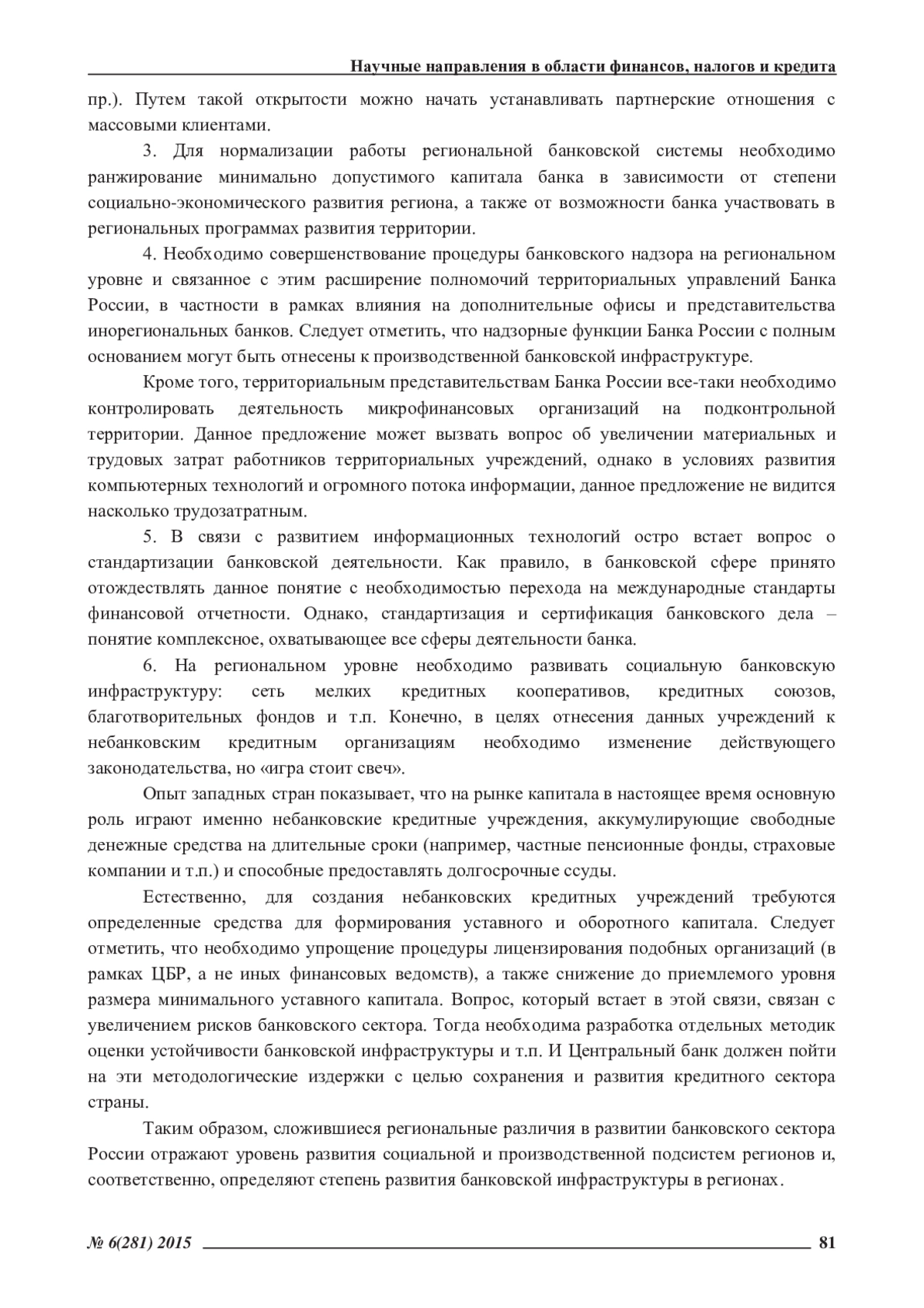 Научные направления в области финансов, налогов и кредита

пр.). Путем такой открытости можно начать устанавливать партнерские отношения с массовыми клиентами.

3. Для нормализации работы региональной банковской системы необходимо ранжирование минимально допустимого капитала банка в зависимости от степени социально-экономического развития региона, а также от возможности банка участвовать в региональных программах развития территории.

4. Необходимо совершенствование процедуры банковского надзора на региональном уровне и связанное с этим расширение полномочий территориальных управлений Банка России, в частности в рамках влияния на дополнительные офисы и представительства инорегиональных банков. Следует отметить, что надзорные функции Банка России с полным основанием могут быть отнесены к производственной банковской инфраструктуре.

Кроме того, территориальным представительствам Банка России все-таки необходимо контролировать деятельность микрофинансовых организаций на подконтрольной территории. Данное предложение может вызвать вопрос об увеличении материальных и трудовых затрат работников территориальных учреждений, однако в условиях развития компьютерных технологий и огромного потока информации, данное предложение не видится насколько трудозатратным.

5. В связи с развитием информационных технологий остро встает вопрос о стандартизации банковской деятельности. Как правило, в банковской сфере принято отождествлять данное понятие с необходимостью перехода на международные стандарты финансовой отчетности. Однако, стандартизация и сертификация банковского дела – понятие комплексное, охватывающее все сферы деятельности банка.

6. На региональном уровне необходимо развивать социальную банковскую инфраструктуру: сеть мелких кредитных кооперативов, кредитных союзов, благотворительных фондов и т.п. Конечно, в целях отнесения данных учреждений к небанковским кредитным организациям необходимо изменение действующего законодательства, но «игра стоит свеч».

Опыт западных стран показывает, что на рынке капитала в настоящее время основную роль играют именно небанковские кредитные учреждения, аккумулирующие свободные денежные средства на длительные сроки (например, частные пенсионные фонды, страховые компании и т.п.) и способные предоставлять долгосрочные ссуды.

Естественно, для создания небанковских кредитных учреждений требуются определенные средства для формирования уставного и оборотного капитала. Следует отметить, что необходимо упрощение процедуры лицензирования подобных организаций (в рамках ЦБР, а не иных финансовых ведомств), а также снижение до приемлемого уровня размера минимального уставного капитала. Вопрос, который встает в этой связи, связан с увеличением рисков банковского сектора. Тогда необходима разработка отдельных методик оценки устойчивости банковской инфраструктуры и т.п. И Центральный банк должен пойти на эти методологические издержки с целью сохранения и развития кредитного сектора страны.

Таким образом, сложившиеся региональные различия в развитии банковского сектора России отражают уровень развития социальной и производственной подсистем регионов и, соответственно, определяют степень развития банковской инфраструктуры в регионах.

№ 6(281) 2015 81